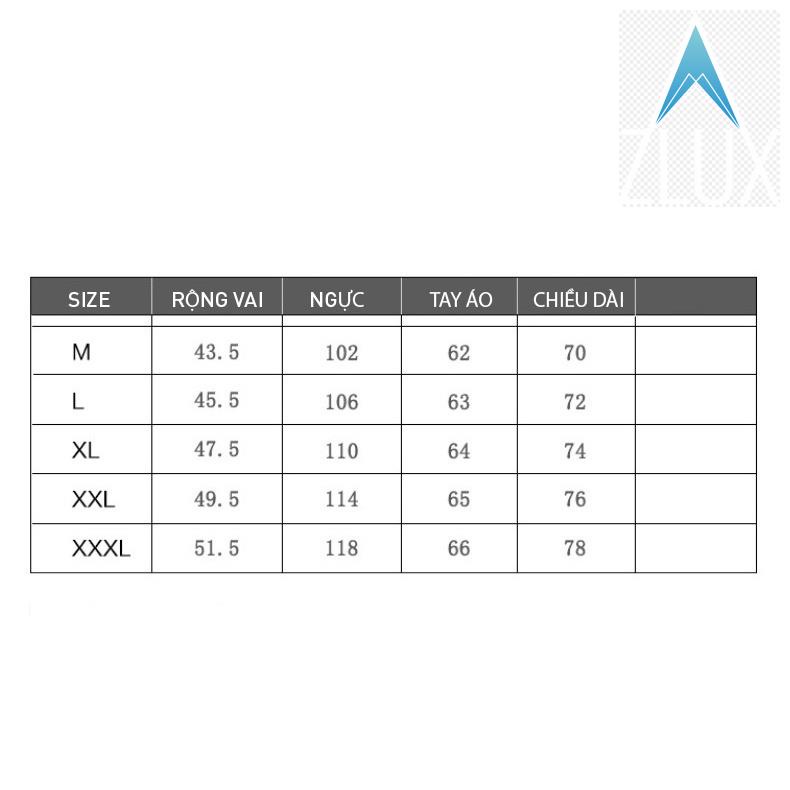 ZLUX

| SIZE | RỘNG VAI | NGỰC | TAY ÁO | CHIỀU DÀI | |
|---|---|---|---|---|---|
| M | 43.5 | 102 | 62 | 70 | |
| L | 45.5 | 106 | 63 | 72 | |
| XL | 47.5 | 110 | 64 | 74 | |
| XXL | 49.5 | 114 | 65 | 76 | |
| XXXL | 51.5 | 118 | 66 | 78 | |